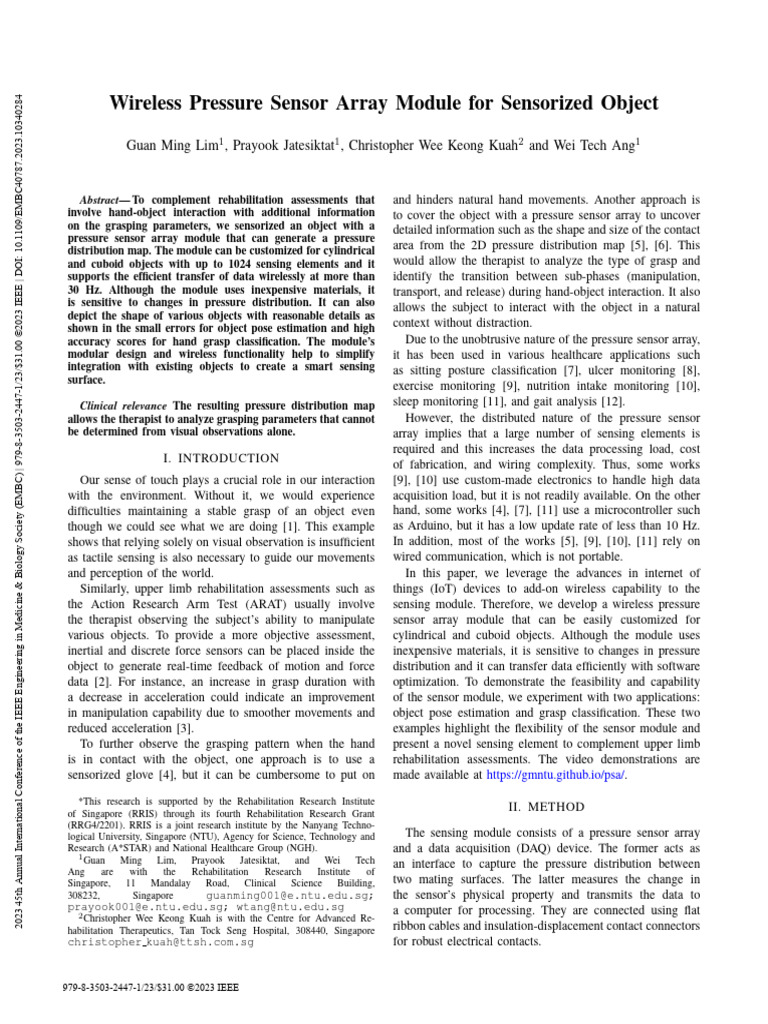 2023 45th Annual International Conference of the IEEE Engineering in Medicine & Biology Society (EMBC) | 979-8-3503-2447-1/23/$31.00 ©2023 IEEE | DOI: 10.1109/EMBC40787.2023.10340284

Wireless Pressure Sensor Array Module for Sensorized Object

Guan Ming Lim$^1$, Prayook Jatesiktat$^1$, Christopher Wee Keong Kuah$^2$ and Wei Tech Ang$^1$

Abstract— To complement rehabilitation assessments that involve hand-object interaction with additional information on the grasping parameters, we sensorized an object with a pressure sensor array module that can generate a pressure distribution map. The module can be customized for cylindrical and cuboid objects with up to 1024 sensing elements and it supports the efficient transfer of data wirelessly at more than 30 Hz. Although the module uses inexpensive materials, it is sensitive to changes in pressure distribution. It can also depict the shape of various objects with reasonable details as shown in the small errors for object pose estimation and high accuracy scores for hand grasp classification. The module's modular design and wireless functionality help to simplify integration with existing objects to create a smart sensing surface.

Clinical relevance The resulting pressure distribution map allows the therapist to analyze grasping parameters that cannot be determined from visual observations alone.

I. INTRODUCTION

Our sense of touch plays a crucial role in our interaction with the environment. Without it, we would experience difficulties maintaining a stable grasp of an object even though we could see what we are doing [1]. This example shows that relying solely on visual observation is insufficient as tactile sensing is also necessary to guide our movements and perception of the world.

Similarly, upper limb rehabilitation assessments such as the Action Research Arm Test (ARAT) usually involve the therapist observing the subject's ability to manipulate various objects. To provide a more objective assessment, inertial and discrete force sensors can be placed inside the object to generate real-time feedback of motion and force data [2]. For instance, an increase in grasp duration with a decrease in acceleration could indicate an improvement in manipulation capability due to smoother movements and reduced acceleration [3].

To further observe the grasping pattern when the hand is in contact with the object, one approach is to use a sensorized glove [4], but it can be cumbersome to put on

*This research is supported by the Rehabilitation Research Institute of Singapore (RRIS) through its fourth Rehabilitation Research Grant (RRG4/2201). RRIS is a joint research institute by the Nanyang Technological University, Singapore (NTU), Agency for Science, Technology and Research (A*STAR) and National Healthcare Group (NGH).

$^1$Guan Ming Lim, Prayook Jatesiktat, and Wei Tech Ang are with the Rehabilitation Research Institute of Singapore, 11 Mandalay Road, Clinical Science Building, 308232, Singapore guanming001@e.ntu.edu.sg; prayook001@e.ntu.edu.sg; wtang@ntu.edu.sg

$^2$Christopher Wee Keong Kuah is with the Centre for Advanced Rehabilitation Therapeutics, Tan Tock Seng Hospital, 308440, Singapore christopher_kuah@ttsh.com.sg

and hinders natural hand movements. Another approach is to cover the object with a pressure sensor array to uncover detailed information such as the shape and size of the contact area from the 2D pressure distribution map [5], [6]. This would allow the therapist to analyze the type of grasp and identify the transition between sub-phases (manipulation, transport, and release) during hand-object interaction. It also allows the subject to interact with the object in a natural context without distraction.

Due to the unobtrusive nature of the pressure sensor array, it has been used in various healthcare applications such as sitting posture classification [7], ulcer monitoring [8], exercise monitoring [9], nutrition intake monitoring [10], sleep monitoring [11], and gait analysis [12].

However, the distributed nature of the pressure sensor array implies that a large number of sensing elements is required and this increases the data processing load, cost of fabrication, and wiring complexity. Thus, some works [9], [10] use custom-made electronics to handle high data acquisition load, but it is not readily available. On the other hand, some works [4], [7], [11] use a microcontroller such as Arduino, but it has a low update rate of less than 10 Hz. In addition, most of the works [5], [9], [10], [11] rely on wired communication, which is not portable.

In this paper, we leverage the advances in internet of things (IoT) devices to add-on wireless capability to the sensing module. Therefore, we develop a wireless pressure sensor array module that can be easily customized for cylindrical and cuboid objects. Although the module uses inexpensive materials, it is sensitive to changes in pressure distribution and it can transfer data efficiently with software optimization. To demonstrate the feasibility and capability of the sensor module, we experiment with two applications: object pose estimation and grasp classification. These two examples highlight the flexibility of the sensor module and present a novel sensing element to complement upper limb rehabilitation assessments. The video demonstrations are made available at https://gmntu.github.io/psa/.

II. METHOD

The sensing module consists of a pressure sensor array and a data acquisition (DAQ) device. The former acts as an interface to capture the pressure distribution between two mating surfaces. The latter measures the change in the sensor's physical property and transmits the data to a computer for processing. They are connected using flat ribbon cables and insulation-displacement contact connectors for robust electrical contacts.

979-8-3503-2447-1/23/$31.00 ©2023 IEEE